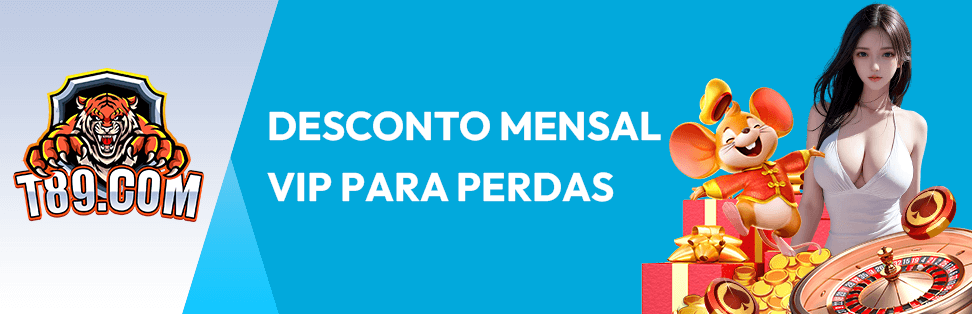 T89.COM

DESCONTO MENSAL VIP PARA PERDAS